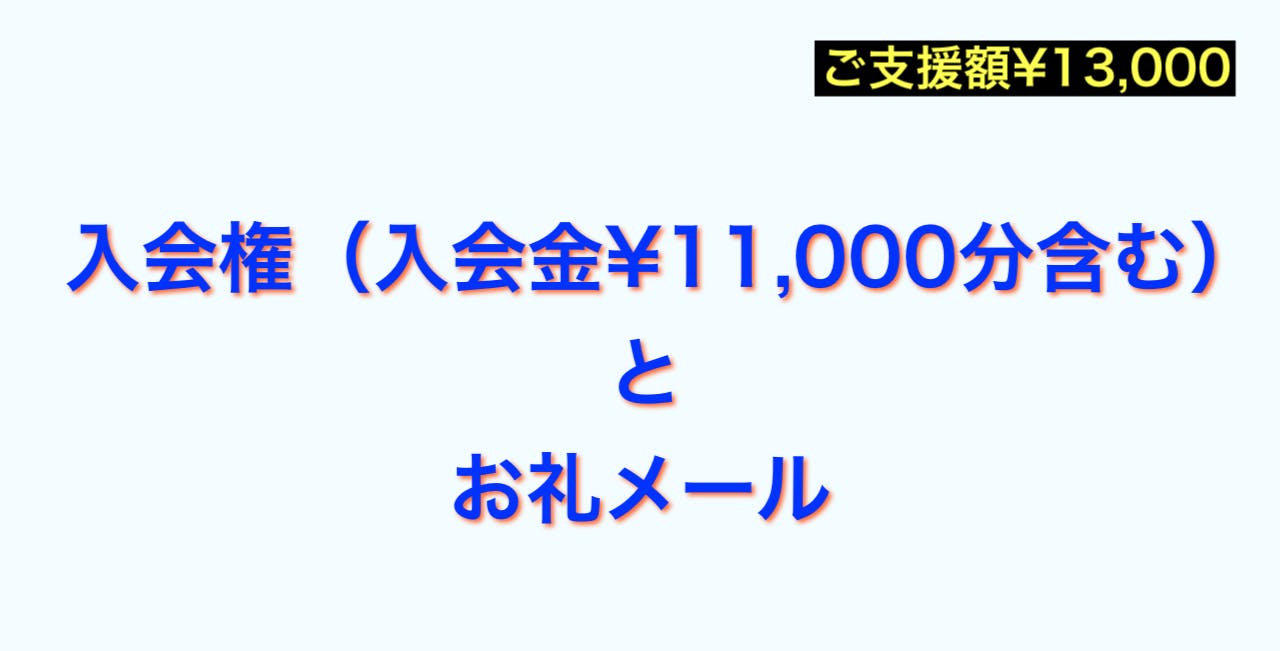 ご支援額¥13,000

入会権（入会金¥11,000分含む）
と
お礼メール